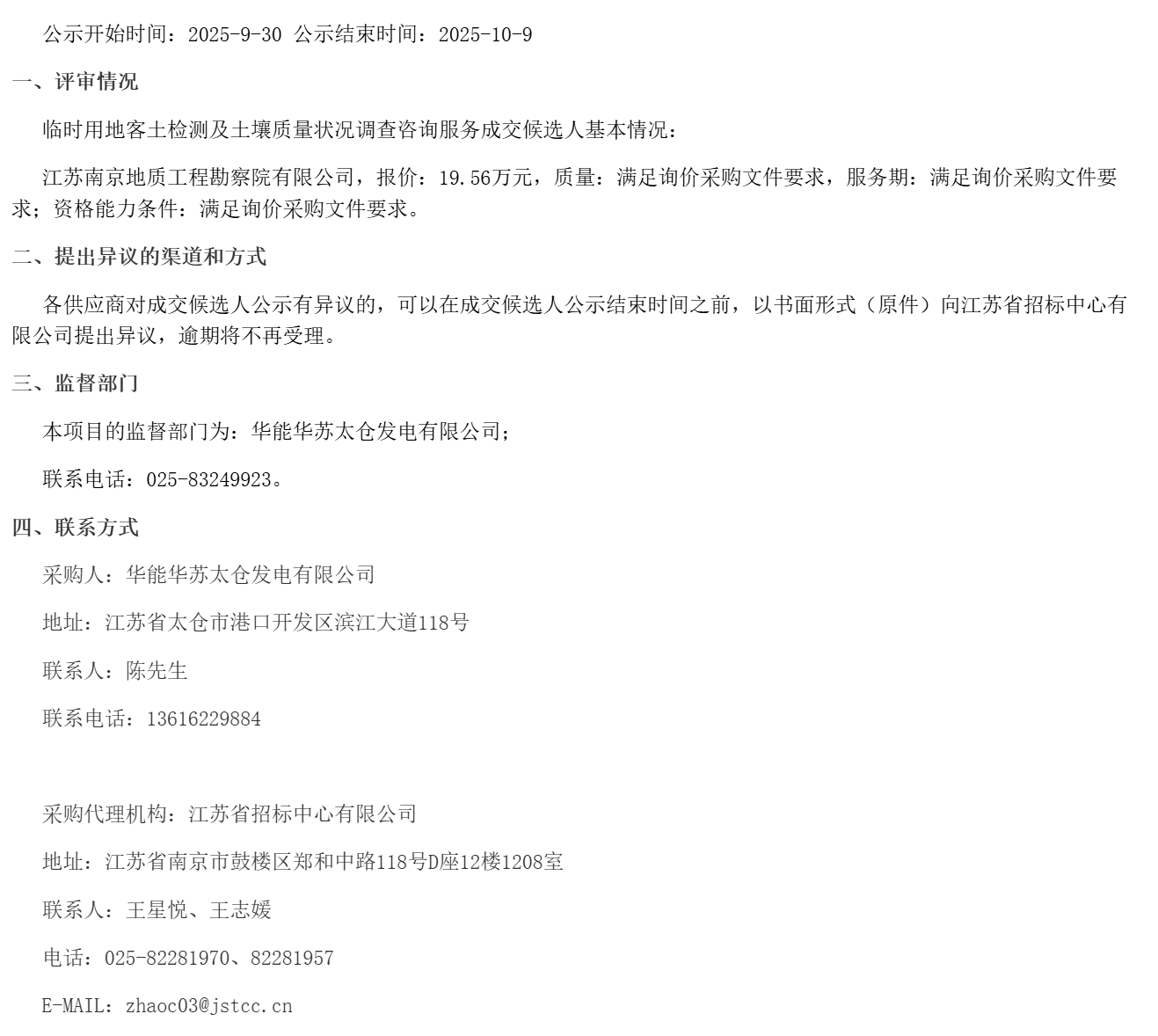 公示开始时间：2025-9-30 公示结束时间：2025-10-9

一、评审情况

临时用地客土检测及土壤质量状况调查咨询服务成交候选人基本情况：

江苏南京地质工程勘察院有限公司，报价：19.56万元，质量：满足询价采购文件要求，服务期：满足询价采购文件要求；资格能力条件：满足询价采购文件要求。

二、提出异议的渠道和方式

各供应商对成交候选人公示有异议的，可以在成交候选人公示结束时间之前，以书面形式（原件）向江苏省招标中心有限公司提出异议，逾期将不再受理。

三、监督部门

本项目的监督部门为：华能华苏太仓发电有限公司；

联系电话：025-83249923。

四、联系方式

采购人：华能华苏太仓发电有限公司

地址：江苏省太仓市港口开发区滨江大道118号

联系人：陈先生

联系电话：13616229884

采购代理机构：江苏省招标中心有限公司

地址：江苏省南京市鼓楼区郑和中路118号D座12楼1208室

联系人：王星悦、王志媛

电话：025-82281970、82281957

E-MAIL：zhaoc03@jstcc.cn